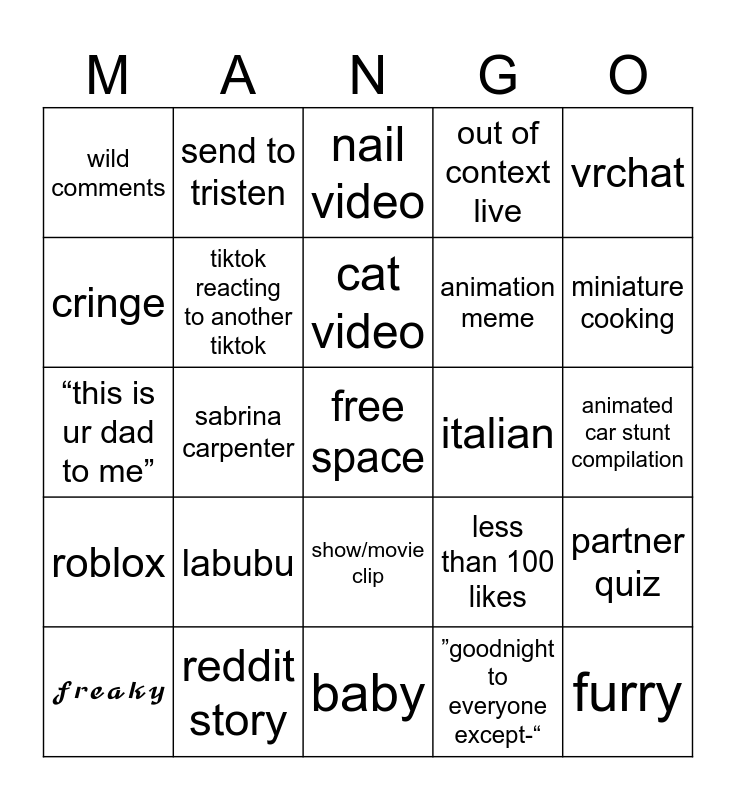 | M | A | N | G | O |
|---|---|---|---|---|
| wild comments | send to tristen | nail video | out of context live | vrchat |
| cringe | tiktok reacting to another tiktok | cat video | animation meme | miniature cooking |
| "this is ur dad to me" | sabrina carpenter | free space | italian | animated car stunt compilation |
| roblox | labubu | show/movie clip | less than 100 likes | partner quiz |
| freaky | reddit story | baby | "goodnight to everyone except-" | furry |